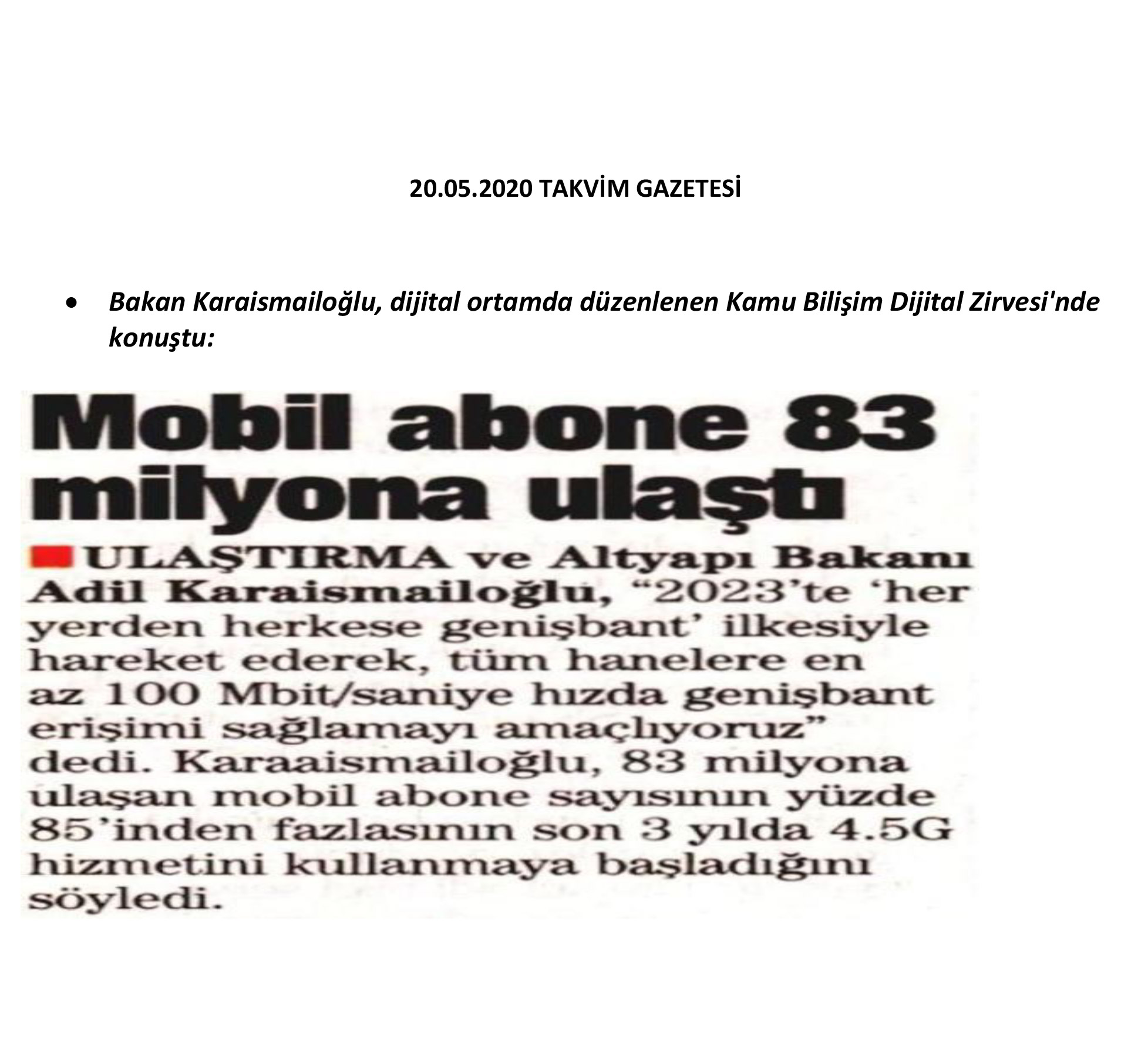 20.05.2020 TAKVİM GAZETESİ

• Bakan Karaismailoğlu, dijital ortamda düzenlenen Kamu Bilişim Dijital Zirvesi'nde konuştu:

Mobil abone 83 milyona ulaştı

ULAŞTIRMA ve Altyapı Bakanı Adil Karaismailoğlu, "2023'te 'her yerden herkese genişbant' ilkesiyle hareket ederek, tüm hanelere en az 100 Mbit/saniye hızda genişbant erişimi sağlamayı amaçlıyoruz" dedi. Karaaismailoğlu, 83 milyona ulaşan mobil abone sayısının yüzde 85'inden fazlasının son 3 yılda 4.5G hizmetini kullanmaya başladığını söyledi.